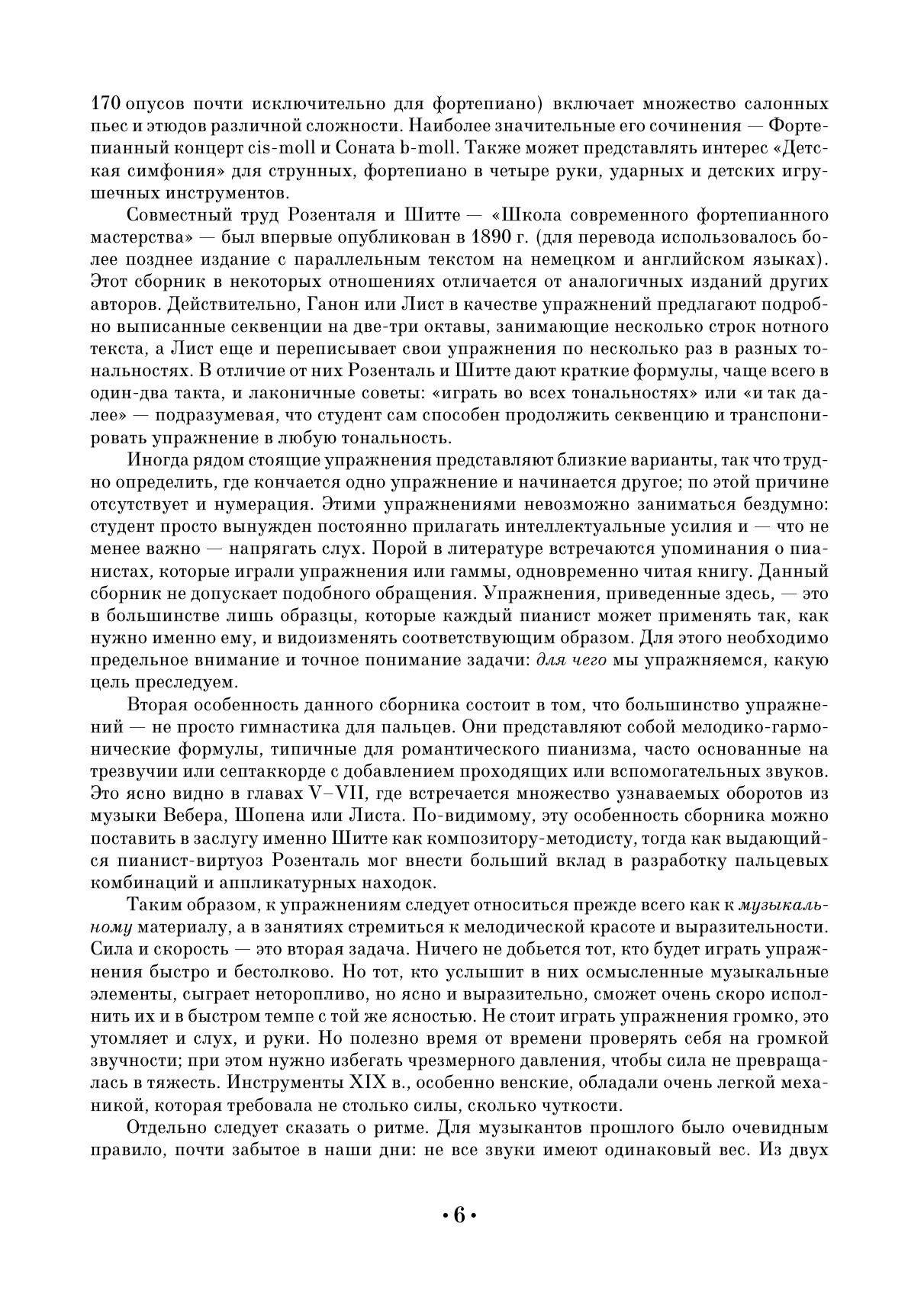 170 опусов почти исключительно для фортепиано) включает множество салонных пьес и этюдов различной сложности. Наиболее значительные его сочинения — Фортепианный концерт cis-moll и Соната b-moll. Также может представлять интерес «Детская симфония» для струнных, фортепиано в четыре руки, ударных и детских игрушечных инструментов.

Совместный труд Розенталя и Шитте — «Школа современного фортепианного мастерства» — был впервые опубликован в 1890 г. (для перевода использовалось более позднее издание с параллельным текстом на немецком и английском языках). Этот сборник в некоторых отношениях отличается от аналогичных изданий других авторов. Действительно, Ганон или Лист в качестве упражнений предлагают подробно выписанные секвенции на две-три октавы, занимающие несколько строк нотного текста, а Лист еще и переписывает свои упражнения по несколько раз в разных тональностях. В отличие от них Розенталь и Шитте дают краткие формулы, чаще всего в один-два такта, и лаконичные советы: «играть во всех тональностях» или «и так далее» — подразумевая, что студент сам способен продолжить секвенцию и транспонировать упражнение в любую тональность.

Иногда рядом стоящие упражнения представляют близкие варианты, так что трудно определить, где кончается одно упражнение и начинается другое; по этой причине отсутствует и нумерация. Этими упражнениями невозможно заниматься бездумно: студент просто вынужден постоянно прилагать интеллектуальные усилия и — что не менее важно — напрягать слух. Порой в литературе встречаются упоминания о пианистах, которые играли упражнения или гаммы, одновременно читая книгу. Данный сборник не допускает подобного обращения. Упражнения, приведенные здесь, — это в большинстве лишь образцы, которые каждый пианист может применять так, как нужно именно ему, и видоизменять соответствующим образом. Для этого необходимо предельное внимание и точное понимание задачи: для чего мы упражняемся, какую цель преследуем.

Вторая особенность данного сборника состоит в том, что большинство упражнений — не просто гимнастика для пальцев. Они представляют собой мелодико-гармонические формулы, типичные для романтического пианизма, часто основанные на трезвучии или септаккорде с добавлением проходящих или вспомогательных звуков. Это ясно видно в главах V–VII, где встречается множество узнаваемых оборотов из музыки Вебера, Шопена или Листа. По-видимому, эту особенность сборника можно поставить в заслугу именно Шитте как композитору-методисту, тогда как выдающийся пианист-виртуоз Розенталь мог внести больший вклад в разработку пальцевых комбинаций и аппликатурных находок.

Таким образом, к упражнениям следует относиться прежде всего как к музыкальному материалу, а в занятиях стремиться к мелодической красоте и выразительности. Сила и скорость — это вторая задача. Ничего не добьется тот, кто будет играть упражнения быстро и бестолково. Но тот, кто услышит в них осмысленные музыкальные элементы, сыграет неторопливо, но ясно и выразительно, сможет очень скоро исполнить их и в быстром темпе с той же ясностью. Не стоит играть упражнения громко, это утомляет и слух, и руки. Но полезно время от времени проверять себя на громкой звучности; при этом нужно избегать чрезмерного давления, чтобы сила не превращалась в тяжесть. Инструменты XIX в., особенно венские, обладали очень легкой механикой, которая требовала не столько силы, сколько чуткости.

Отдельно следует сказать о ритме. Для музыкантов прошлого было очевидным правило, почти забытое в наши дни: не все звуки имеют одинаковый вес. Из двух

• 6 •